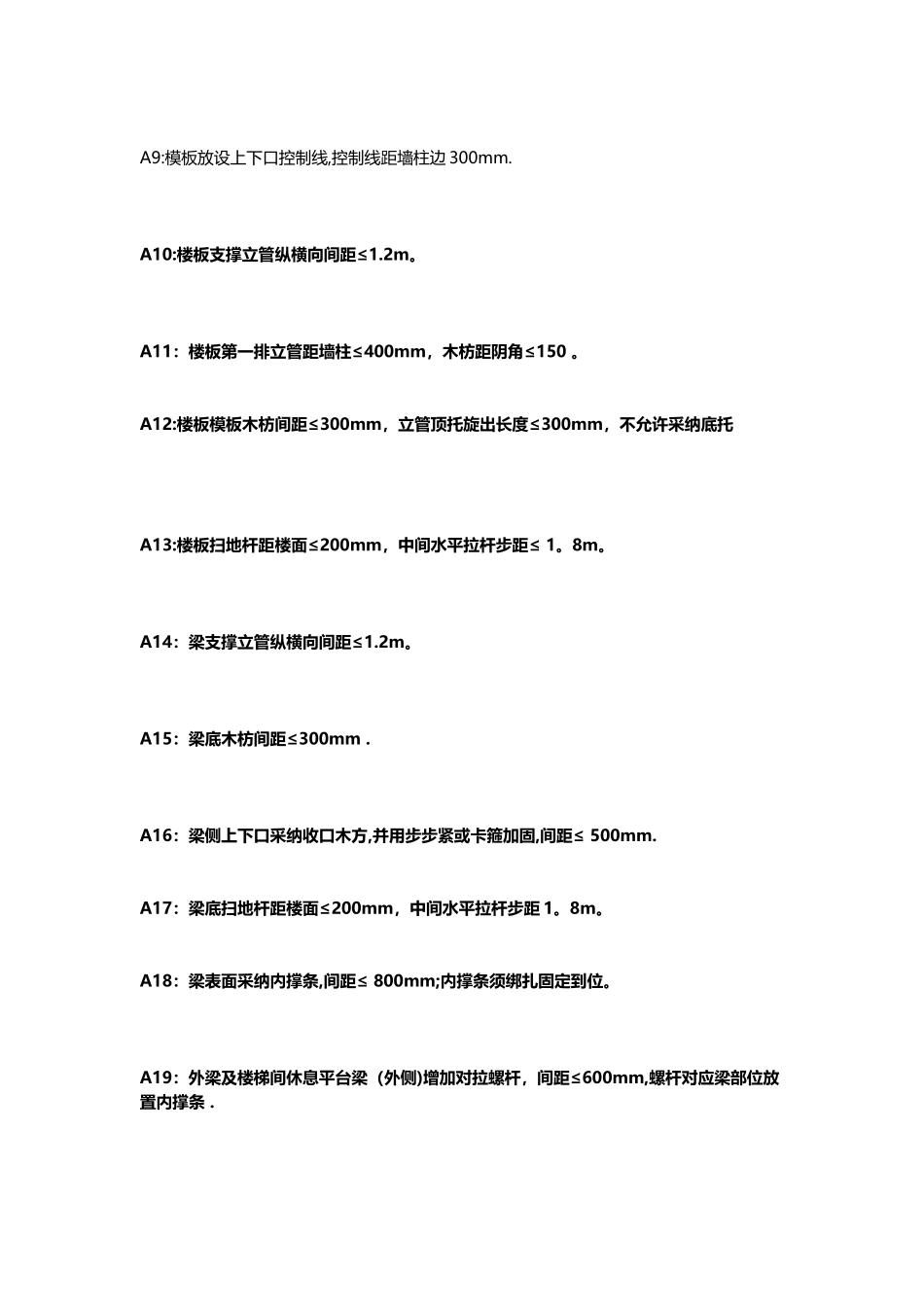 A9:模板放设上下口控制线,控制线距墙柱边 300mm.

A10:楼板支撑立管纵横向间距≤1.2m。

A11：楼板第一排立管距墙柱≤400mm，木枋距阴角≤150 。

A12:楼板模板木枋间距≤300mm，立管顶托旋出长度≤300mm，不允许采纳底托

A13:楼板扫地杆距楼面≤200mm，中间水平拉杆步距≤ 1。8m。

A14：梁支撑立管纵横向间距≤1.2m。

A15：梁底木枋间距≤300mm .

A16：梁侧上下口采纳收口木方,并用步步紧或卡箍加固,间距≤ 500mm.

A17：梁底扫地杆距楼面≤200mm，中间水平拉杆步距 1。8m。

A18：梁表面采纳内撑条,间距≤ 800mm;内撑条须绑扎固定到位。

A19：外梁及楼梯间休息平台梁（外侧)增加对拉螺杆，间距≤600mm,螺杆对应梁部位放置内撑条 .